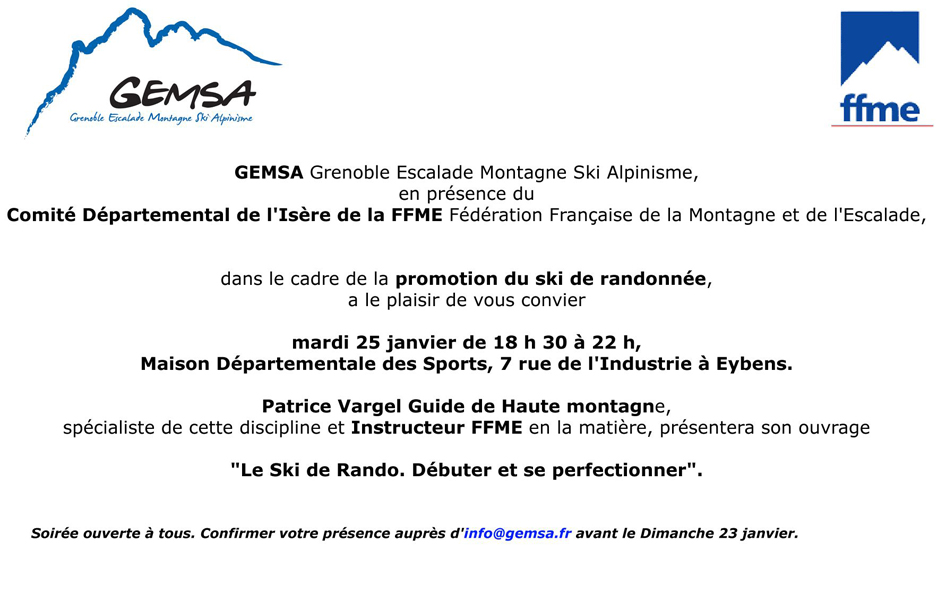 GEMSA
Grenoble Escalade Montagne Ski Alpinisme

ffme

GEMSA Grenoble Escalade Montagne Ski Alpinisme,
en présence du
Comité Départemental de l'Isère de la FFME Fédération Française de la Montagne et de l'Escalade,

dans le cadre de la promotion du ski de randonnée,
a le plaisir de vous convier

mardi 25 janvier de 18 h 30 à 22 h,
Maison Départementale des Sports, 7 rue de l'Industrie à Eybens.

Patrice Vargel Guide de Haute montagne,
spécialiste de cette discipline et Instructeur FFME en la matière, présentera son ouvrage

"Le Ski de Rando. Débuter et se perfectionner".

Soirée ouverte à tous. Confirmer votre présence auprès d'info@gemsa.fr avant le Dimanche 23 janvier.